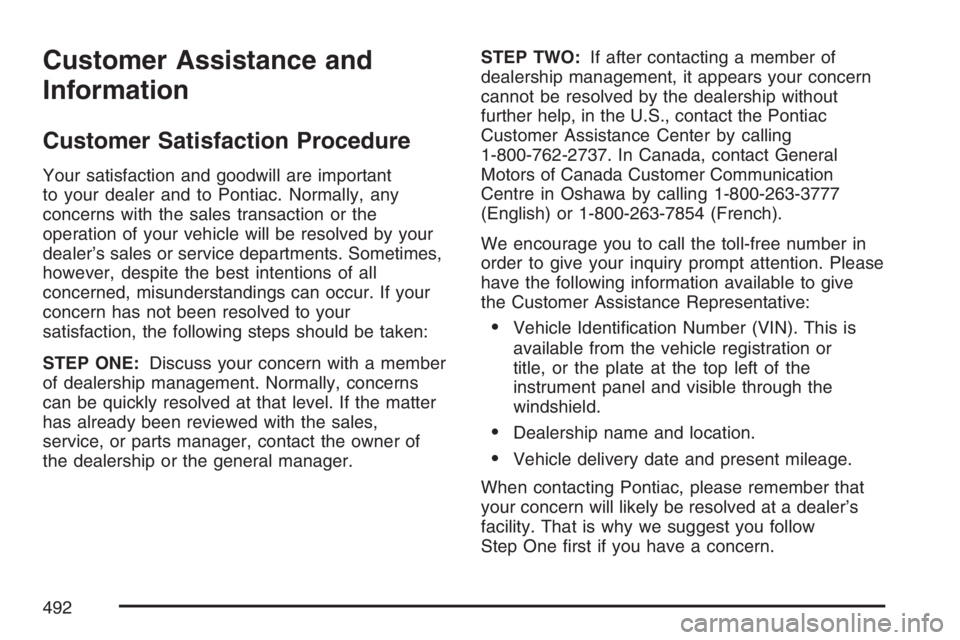 Customer Assistance and Information

Customer Satisfaction Procedure

Your satisfaction and goodwill are important to your dealer and to Pontiac. Normally, any concerns with the sales transaction or the operation of your vehicle will be resolved by your dealer's sales or service departments. Sometimes, however, despite the best intentions of all concerned, misunderstandings can occur. If your concern has not been resolved to your satisfaction, the following steps should be taken:

STEP ONE: Discuss your concern with a member of dealership management. Normally, concerns can be quickly resolved at that level. If the matter has already been reviewed with the sales, service, or parts manager, contact the owner of the dealership or the general manager.

STEP TWO: If after contacting a member of dealership management, it appears your concern cannot be resolved by the dealership without further help, in the U.S., contact the Pontiac Customer Assistance Center by calling 1-800-762-2737. In Canada, contact General Motors of Canada Customer Communication Centre in Oshawa by calling 1-800-263-3777 (English) or 1-800-263-7854 (French).

We encourage you to call the toll-free number in order to give your inquiry prompt attention. Please have the following information available to give the Customer Assistance Representative:

• Vehicle Identification Number (VIN). This is available from the vehicle registration or title, or the plate at the top left of the instrument panel and visible through the windshield.

• Dealership name and location.

• Vehicle delivery date and present mileage.

When contacting Pontiac, please remember that your concern will likely be resolved at a dealer's facility. That is why we suggest you follow Step One first if you have a concern.

492

carmanualsonline.info